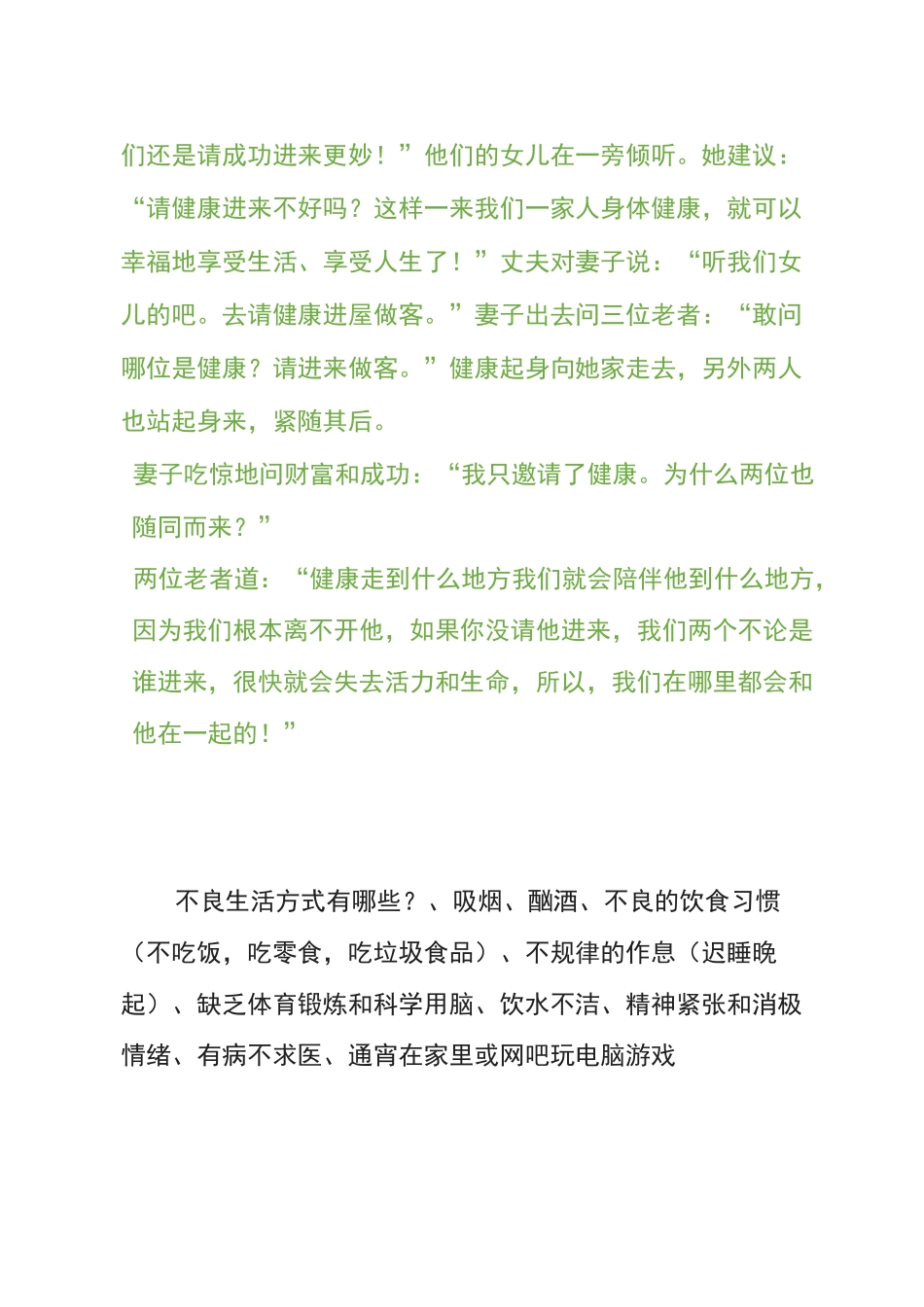 们还是请成功进来更妙！”他们的女儿在一旁倾听。她建议：“请健康进来不好吗？这样一来我们一家人身体健康，就可以幸福地享受生活、享受人生了！”丈夫对妻子说：“听我们女儿的吧。去请健康进屋做客。”妻子出去问三位老者：“敢问哪位是健康？请进来做客。”健康起身向她家走去，另外两人也站起身来，紧随其后。

妻子吃惊地问财富和成功：“我只邀请了健康。为什么两位也随同而来？”

两位老者道：“健康走到什么地方我们就会陪伴他到什么地方，因为我们根本离不开他，如果你没请他进来，我们两个不论是谁进来，很快就会失去活力和生命，所以，我们在哪里都会和他在一起的！”

不良生活方式有哪些？、吸烟、酗酒、不良的饮食习惯（不吃饭，吃零食，吃垃圾食品）、不规律的作息（迟睡晚起）、缺乏体育锻炼和科学用脑、饮水不洁、精神紧张和消极情绪、有病不求医、通宵在家里或网吧玩电脑游戏